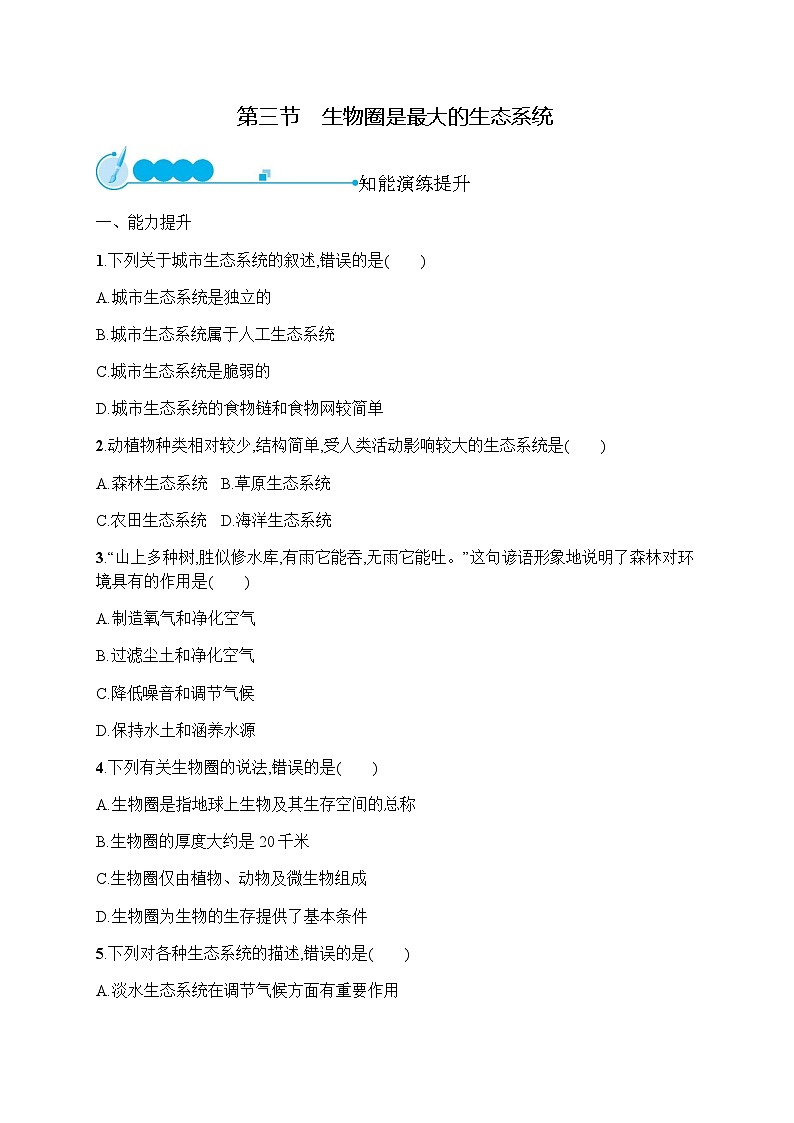 第三节　生物圈是最大的生态系统

知能演练提升

一、能力提升

1.下列关于城市生态系统的叙述,错误的是(　　)

A.城市生态系统是独立的

B.城市生态系统属于人工生态系统

C.城市生态系统是脆弱的

D.城市生态系统的食物链和食物网较简单

2.动植物种类相对较少,结构简单,受人类活动影响较大的生态系统是(　　)

A.森林生态系统　B.草原生态系统

C.农田生态系统　D.海洋生态系统

3.“山上多种树,胜似修水库,有雨它能吞,无雨它能吐。”这句谚语形象地说明了森林对环境具有的作用是(　　)

A.制造氧气和净化空气

B.过滤尘土和净化空气

C.降低噪音和调节气候

D.保持水土和涵养水源

4.下列有关生物圈的说法,错误的是(　　)

A.生物圈是指地球上生物及其生存空间的总称

B.生物圈的厚度大约是 20 千米

C.生物圈仅由植物、动物及微生物组成

D.生物圈为生物的生存提供了基本条件

5.下列对各种生态系统的描述,错误的是(　　)

A.淡水生态系统在调节气候方面有重要作用